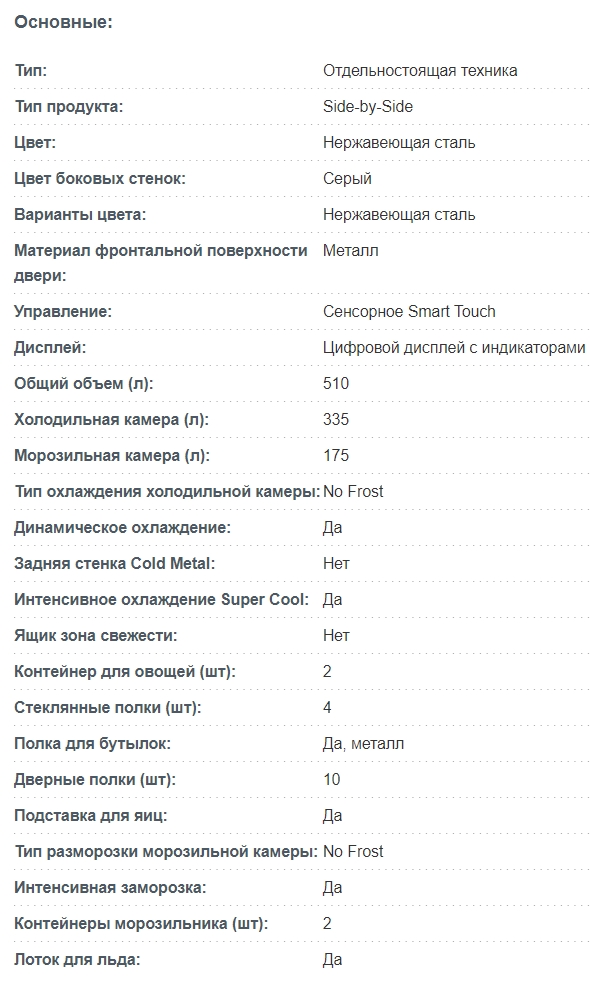 Основные:

| | |
|---|---|
| Тип: | Отдельностоящая техника |
| Тип продукта: | Side-by-Side |
| Цвет: | Нержавеющая сталь |
| Цвет боковых стенок: | Серый |
| Варианты цвета: | Нержавеющая сталь |
| Материал фронтальной поверхности двери: | Металл |
| Управление: | Сенсорное Smart Touch |
| Дисплей: | Цифровой дисплей с индикаторами |
| Общий объем (л): | 510 |
| Холодильная камера (л): | 335 |
| Морозильная камера (л): | 175 |
| Тип охлаждения холодильной камеры: | No Frost |
| Динамическое охлаждение: | Да |
| Задняя стенка Cold Metal: | Нет |
| Интенсивное охлаждение Super Cool: | Да |
| Ящик зона свежести: | Нет |
| Контейнер для овощей (шт): | 2 |
| Стеклянные полки (шт): | 4 |
| Полка для бутылок: | Да, металл |
| Дверные полки (шт): | 10 |
| Подставка для яиц: | Да |
| Тип разморозки морозильной камеры: | No Frost |
| Интенсивная заморозка: | Да |
| Контейнеры морозильника (шт): | 2 |
| Лоток для льда: | Да |